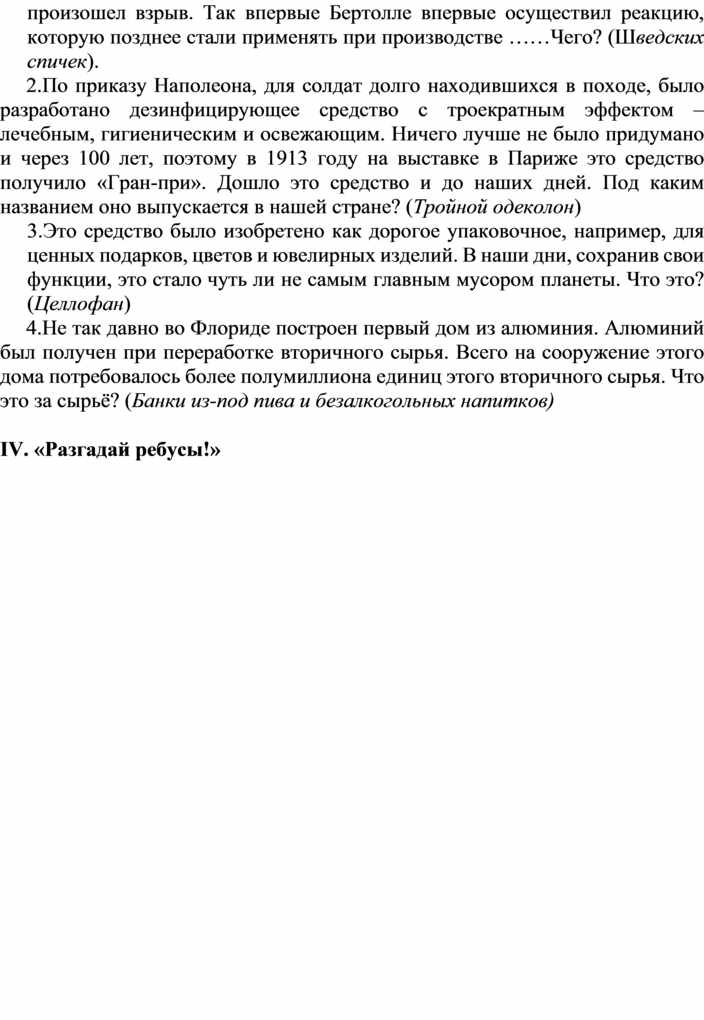 произошел взрыв. Так впервые Бертолле впервые осуществил реакцию, которую позднее стали применять при производстве ……Чего? (Шведских спичек).

2.По приказу Наполеона, для солдат долго находившихся в походе, было разработано дезинфицирующее средство с троекратным эффектом – лечебным, гигиеническим и освежающим. Ничего лучше не было придумано и через 100 лет, поэтому в 1913 году на выставке в Париже это средство получило «Гран-при». Дошло это средство и до наших дней. Под каким названием оно выпускается в нашей стране? (Тройной одеколон)

3.Это средство было изобретено как дорогое упаковочное, например, для ценных подарков, цветов и ювелирных изделий. В наши дни, сохранив свои функции, это стало чуть ли не самым главным мусором планеты. Что это? (Целлофан)

4.Не так давно во Флориде построен первый дом из алюминия. Алюминий был получен при переработке вторичного сырья. Всего на сооружение этого дома потребовалось более полумиллиона единиц этого вторичного сырья. Что это за сырьё? (Банки из-под пива и безалкогольных напитков)

IV. «Разгадай ребусы!»